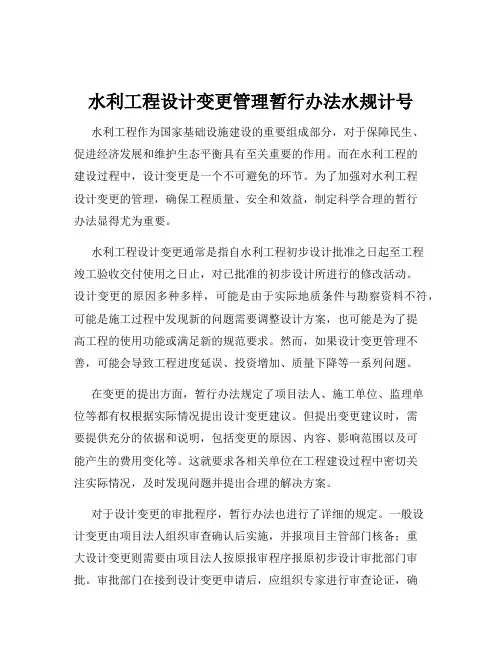 水利工程设计变更管理暂行办法水规计号

水利工程作为国家基础设施建设的重要组成部分，对于保障民生、促进经济发展和维护生态平衡具有至关重要的作用。而在水利工程的建设过程中，设计变更是一个不可避免的环节。为了加强对水利工程设计变更的管理，确保工程质量、安全和效益，制定科学合理的暂行办法显得尤为重要。

水利工程设计变更通常是指自水利工程初步设计批准之日起至工程竣工验收交付使用之日止，对已批准的初步设计所进行的修改活动。设计变更的原因多种多样，可能是由于实际地质条件与勘察资料不符，可能是施工过程中发现新的问题需要调整设计方案，也可能是为了提高工程的使用功能或满足新的规范要求。然而，如果设计变更管理不善，可能会导致工程进度延误、投资增加、质量下降等一系列问题。

在变更的提出方面，暂行办法规定了项目法人、施工单位、监理单位等都有权根据实际情况提出设计变更建议。但提出变更建议时，需要提供充分的依据和说明，包括变更的原因、内容、影响范围以及可能产生的费用变化等。这就要求各相关单位在工程建设过程中密切关注实际情况，及时发现问题并提出合理的解决方案。

对于设计变更的审批程序，暂行办法也进行了详细的规定。一般设计变更由项目法人组织审查确认后实施，并报项目主管部门核备；重大设计变更则需要由项目法人按原报审程序报原初步设计审批部门审批。审批部门在接到设计变更申请后，应组织专家进行审查论证，确